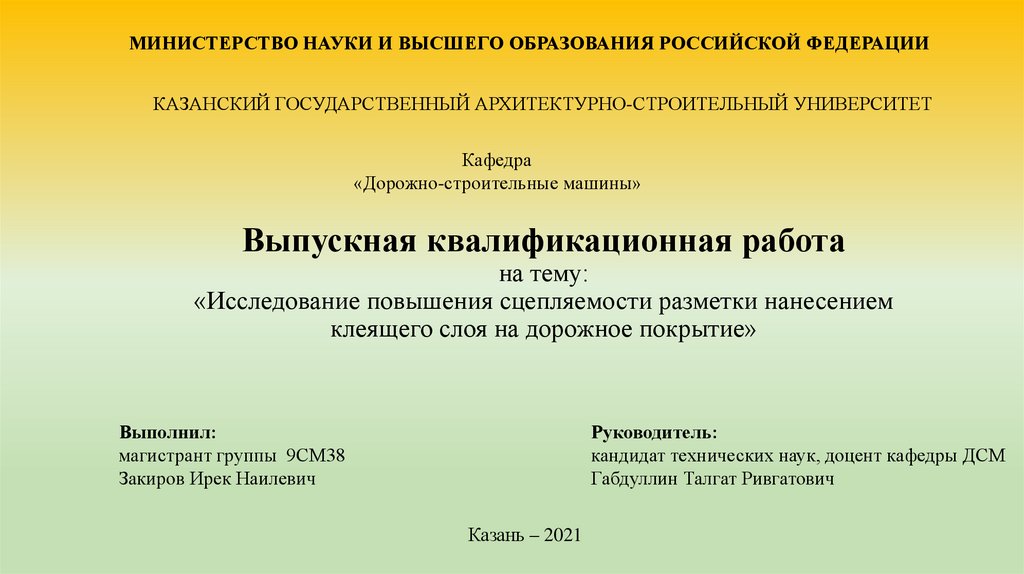 МИНИСТЕРСТВО НАУКИ И ВЫСШЕГО ОБРАЗОВАНИЯ РОССИЙСКОЙ ФЕДЕРАЦИИ

КАЗАНСКИЙ ГОСУДАРСТВЕННЫЙ АРХИТЕКТУРНО-СТРОИТЕЛЬНЫЙ УНИВЕРСИТЕТ

Кафедра
«Дорожно-строительные машины»

Выпускная квалификационная работа
на тему:
«Исследование повышения сцепляемости разметки нанесением клеящего слоя на дорожное покрытие»

Выполнил:
магистрант группы 9СМ38
Закиров Ирек Наилевич

Руководитель:
кандидат технических наук, доцент кафедры ДСМ
Габдуллин Талгат Ривгатович

Казань – 2021